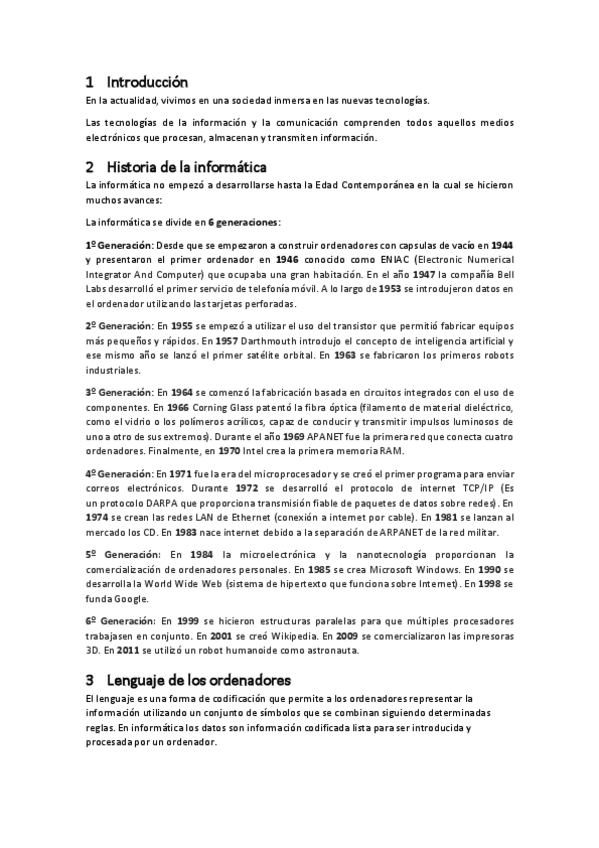 1 Introducción

En la actualidad, vivimos en una sociedad inmersa en las nuevas tecnologías.

Las tecnologías de la información y la comunicación comprenden todos aquellos medios electrónicos que procesan, almacenan y transmiten información.

2 Historia de la informática

La informática no empezó a desarrollarse hasta la Edad Contemporánea en la cual se hicieron muchos avances:

La informática se divide en 6 generaciones:

1º Generación: Desde que se empezaron a construir ordenadores con capsulas de vacío en 1944 y presentaron el primer ordenador en 1946 conocido como ENIAC (Electronic Numerical Integrator And Computer) que ocupaba una gran habitación. En el año 1947 la compañía Bell Labs desarrolló el primer servicio de telefonía móvil. A lo largo de 1953 se introdujeron datos en el ordenador utilizando las tarjetas perforadas.

2º Generación: En 1955 se empezó a utilizar el uso del transistor que permitió fabricar equipos más pequeños y rápidos. En 1957 Darthmouth introdujo el concepto de inteligencia artificial y ese mismo año se lanzó el primer satélite orbital. En 1963 se fabricaron los primeros robots industriales.

3º Generación: En 1964 se comenzó la fabricación basada en circuitos integrados con el uso de componentes. En 1966 Corning Glass patentó la fibra óptica (filamento de material dieléctrico, como el vidrio o los polímeros acrílicos, capaz de conducir y transmitir impulsos luminosos de uno a otro de sus extremos). Durante el año 1969 APANET fue la primera red que conecta cuatro ordenadores. Finalmente, en 1970 Intel crea la primera memoria RAM.

4º Generación: En 1971 fue la era del microprocesador y se creó el primer programa para enviar correos electrónicos. Durante 1972 se desarrolló el protocolo de internet TCP/IP (Es un protocolo DARPA que proporciona transmisión fiable de paquetes de datos sobre redes). En 1974 se crean las redes LAN de Ethernet (conexión a internet por cable). En 1981 se lanzan al mercado los CD. En 1983 nace internet debido a la separación de ARPANET de la red militar.

5º Generación: En 1984 la microelectrónica y la nanotecnología proporcionan la comercialización de ordenadores personales. En 1985 se crea Microsoft Windows. En 1990 se desarrolla la World Wide Web (sistema de hipertexto que funciona sobre Internet). En 1998 se funda Google.

6º Generación: En 1999 se hicieron estructuras paralelas para que múltiples procesadores trabajasen en conjunto. En 2001 se creó Wikipedia. En 2009 se comercializaron las impresoras 3D. En 2011 se utilizó un robot humanoide como astronauta.

3 Lenguaje de los ordenadores

El lenguaje es una forma de codificación que permite a los ordenadores representar la información utilizando un conjunto de símbolos que se combinan siguiendo determinadas reglas. En informática los datos son información codificada lista para ser introducida y procesada por un ordenador.